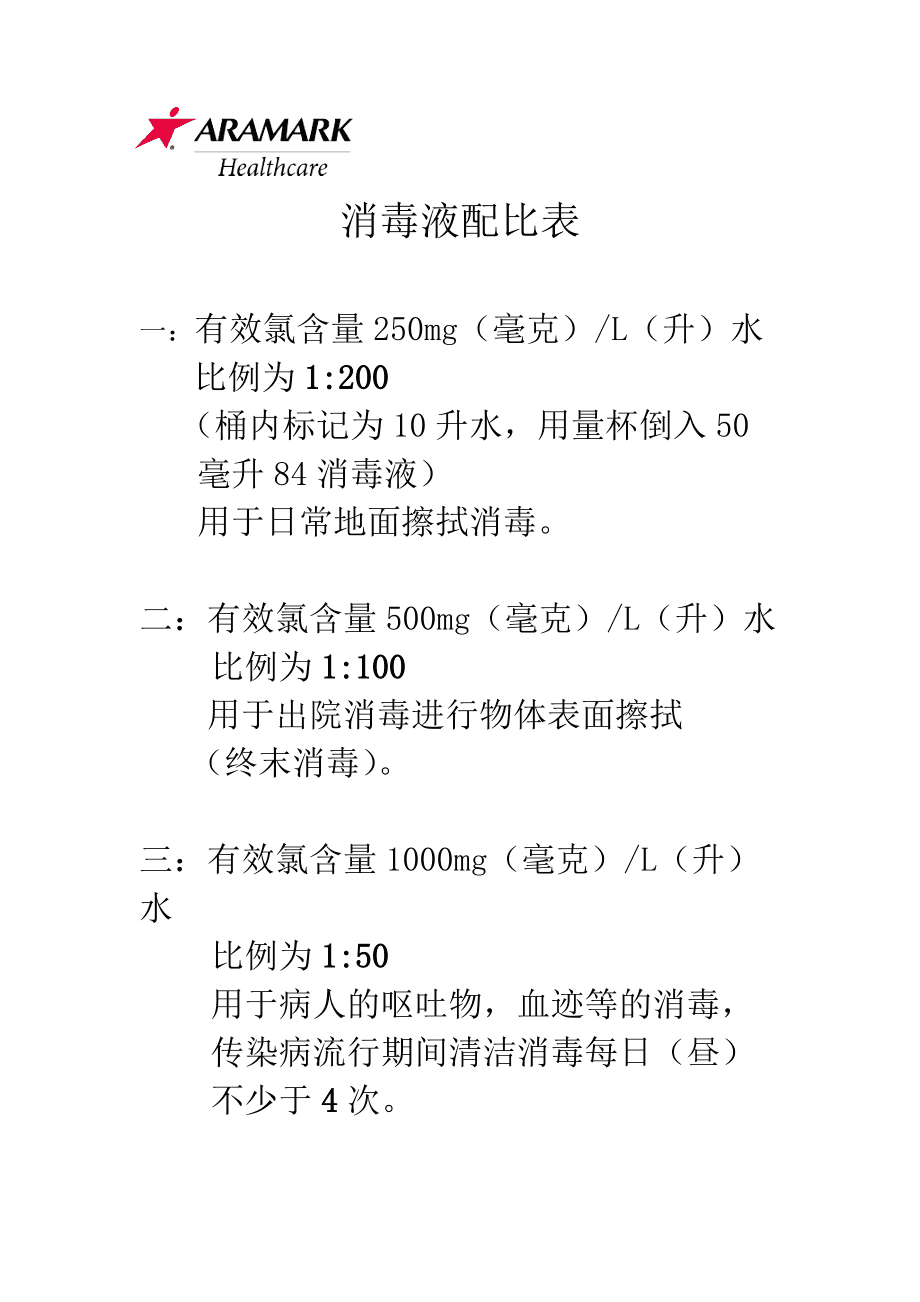 ARAMARK
Healthcare

消毒液配比表

一：有效氯含量 250mg（毫克）/L（升）水
比例为 1:200
（桶内标记为 10 升水，用量杯倒入 50 毫升 84 消毒液）
用于日常地面擦拭消毒。

二：有效氯含量 500mg（毫克）/L（升）水
比例为 1:100
用于出院消毒进行物体表面擦拭
（终末消毒）。

三：有效氯含量 1000mg（毫克）/L（升）水
比例为 1:50
用于病人的呕吐物，血迹等的消毒，
传染病流行期间清洁消毒每日（昼）
不少于 4 次。